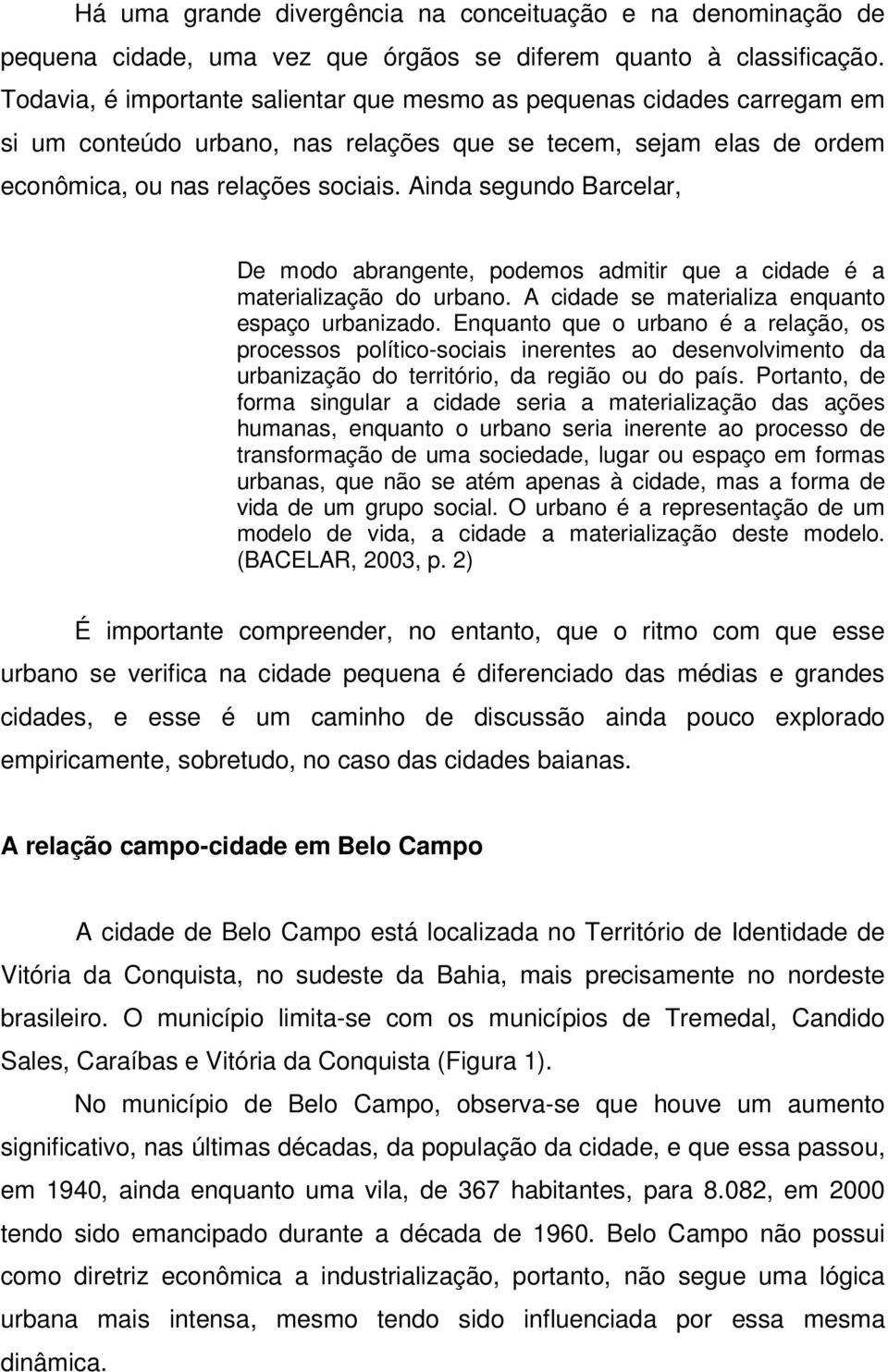 Há uma grande divergência na conceituação e na denominação de pequena cidade, uma vez que órgãos se diferem quanto à classificação. Todavia, é importante salientar que mesmo as pequenas cidades carregam em si um conteúdo urbano, nas relações que se tecem, sejam elas de ordem econômica, ou nas relações sociais. Ainda segundo Barcelar,

De modo abrangente, podemos admitir que a cidade é a materialização do urbano. A cidade se materializa enquanto espaço urbanizado. Enquanto que o urbano é a relação, os processos político-sociais inerentes ao desenvolvimento da urbanização do território, da região ou do país. Portanto, de forma singular a cidade seria a materialização das ações humanas, enquanto o urbano seria inerente ao processo de transformação de uma sociedade, lugar ou espaço em formas urbanas, que não se atém apenas à cidade, mas a forma de vida de um grupo social. O urbano é a representação de um modelo de vida, a cidade a materialização deste modelo. (BACELAR, 2003, p. 2)

É importante compreender, no entanto, que o ritmo com que esse urbano se verifica na cidade pequena é diferenciado das médias e grandes cidades, e esse é um caminho de discussão ainda pouco explorado empiricamente, sobretudo, no caso das cidades baianas.

A relação campo-cidade em Belo Campo

A cidade de Belo Campo está localizada no Território de Identidade de Vitória da Conquista, no sudeste da Bahia, mais precisamente no nordeste brasileiro. O município limita-se com os municípios de Tremedal, Candido Sales, Caraíbas e Vitória da Conquista (Figura 1).

No município de Belo Campo, observa-se que houve um aumento significativo, nas últimas décadas, da população da cidade, e que essa passou, em 1940, ainda enquanto uma vila, de 367 habitantes, para 8.082, em 2000 tendo sido emancipado durante a década de 1960. Belo Campo não possui como diretriz econômica a industrialização, portanto, não segue uma lógica urbana mais intensa, mesmo tendo sido influenciada por essa mesma dinâmica.